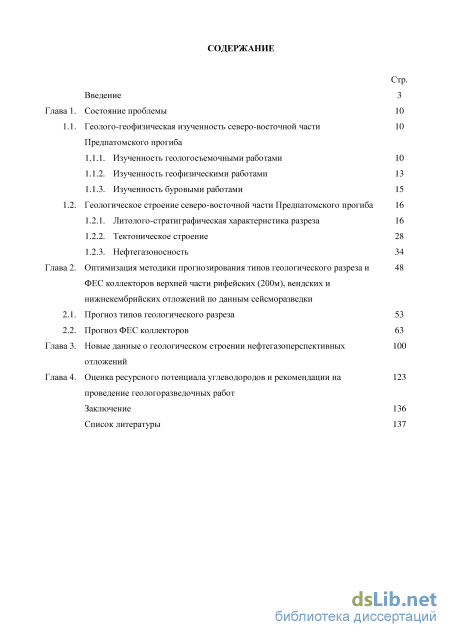 СОДЕРЖАНИЕ

| | | Стр. |
|---|---|---|
| | Введение | 3 |
| Глава 1. | Состояние проблемы | 10 |
| 1.1. | Геолого-геофизическая изученность северо-восточной части Предпатомского прогиба | 10 |
| | 1.1.1. Изученность геологосъемочными работами | 10 |
| | 1.1.2. Изученность геофизическими работами | 13 |
| | 1.1.3. Изученность буровыми работами | 15 |
| 1.2. | Геологическое строение северо-восточной части Предпатомского прогиба | 16 |
| | 1.2.1. Литолого-стратиграфическая характеристика разреза | 16 |
| | 1.2.2. Тектоническое строение | 28 |
| | 1.2.3. Нефтегазоносность | 34 |
| Глава 2. | Оптимизация методики прогнозирования типов геологического разреза и ФЕС коллекторов верхней части рифейских (200м), вендских и нижнекембрийских отложений по данным сейсморазведки | 48 |
| 2.1. | Прогноз типов геологического разреза | 53 |
| 2.2. | Прогноз ФЕС коллекторов | 63 |
| Глава 3. | Новые данные о геологическом строении нефтегазоперспективных отложений | 100 |
| Глава 4. | Оценка ресурсного потенциала углеводородов и рекомендации на проведение геологоразведочных работ | 123 |
| | Заключение | 136 |
| | Список литературы | 137 |

dsLib.net
библиотека диссертаций